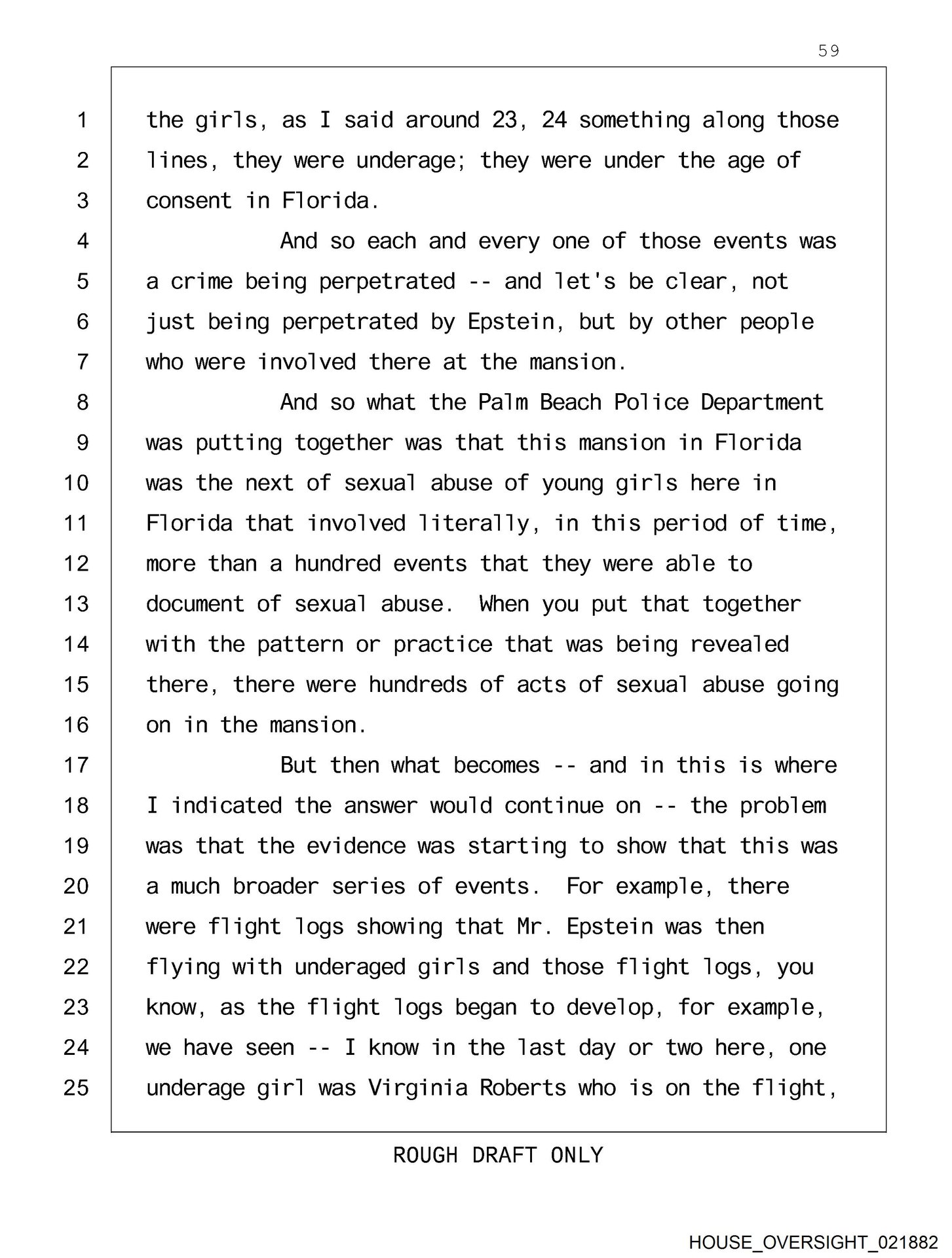 59

1 the girls, as I said around 23, 24 something along those
2 lines, they were underage; they were under the age of
3 consent in Florida.
4 And so each and every one of those events was
5 a crime being perpetrated -- and let's be clear, not
6 just being perpetrated by Epstein, but by other people
7 who were involved there at the mansion.
8 And so what the Palm Beach Police Department
9 was putting together was that this mansion in Florida
10 was the next of sexual abuse of young girls here in
11 Florida that involved literally, in this period of time,
12 more than a hundred events that they were able to
13 document of sexual abuse. When you put that together
14 with the pattern or practice that was being revealed
15 there, there were hundreds of acts of sexual abuse going
16 on in the mansion.
17 But then what becomes -- and in this is where
18 I indicated the answer would continue on -- the problem
19 was that the evidence was starting to show that this was
20 a much broader series of events. For example, there
21 were flight logs showing that Mr. Epstein was then
22 flying with underaged girls and those flight logs, you
23 know, as the flight logs began to develop, for example,
24 we have seen -- I know in the last day or two here, one
25 underage girl was Virginia Roberts who is on the flight,

ROUGH DRAFT ONLY

HOUSE_OVERSIGHT_021882